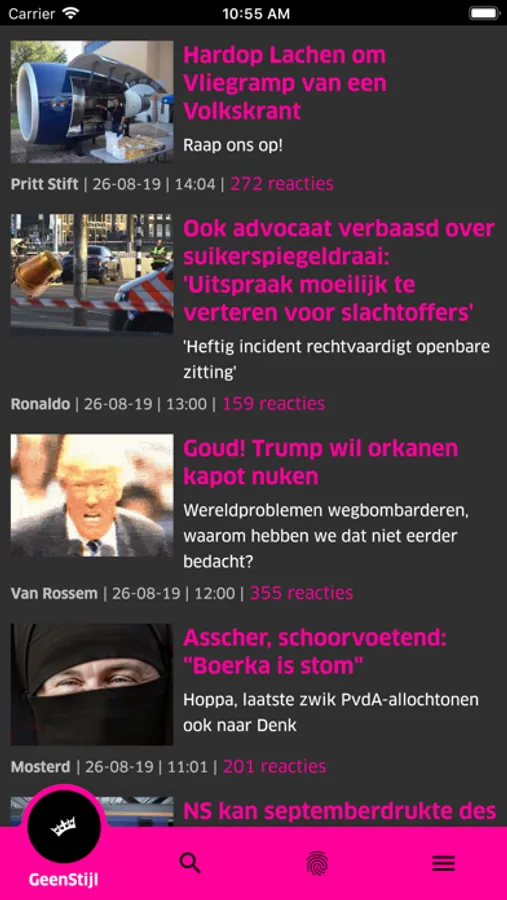 Carrier 10:55 AM

Hardop Lachen om Vliegramp van een Volkskrant

Raap ons op!

Pritt Stift | 26-08-19 | 14:04 | 272 reacties

Ook advocaat verbaasd over suikerspiegeldraai: 'Uitspraak moeilijk te verteren voor slachtoffers'

'Heftig incident rechtvaardigt openbare zitting'

Ronaldo | 26-08-19 | 13:00 | 159 reacties

Goud! Trump wil orkanen kapot nuken

Wereldproblemen wegbombarderen, waarom hebben we dat niet eerder bedacht?

Van Rossem | 26-08-19 | 12:00 | 355 reacties

Asscher, schoorvoetend: "Boerka is stom"

Hoppa, laatste zwik PvdA-allochtonen ook naar Denk

Mosterd | 26-08-19 | 11:01 | 201 reacties

NS kan septemberdrukte des

GeenStijl